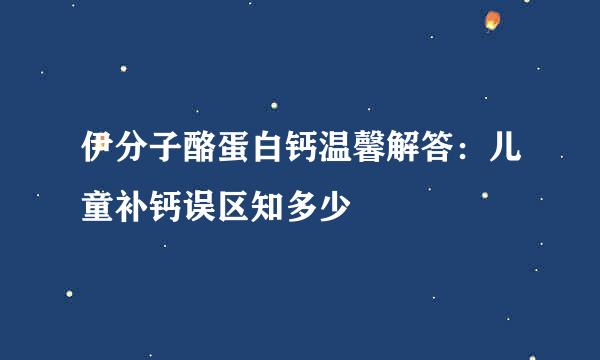 伊分子酪蛋白钙温馨解答：儿童补钙误区知多少